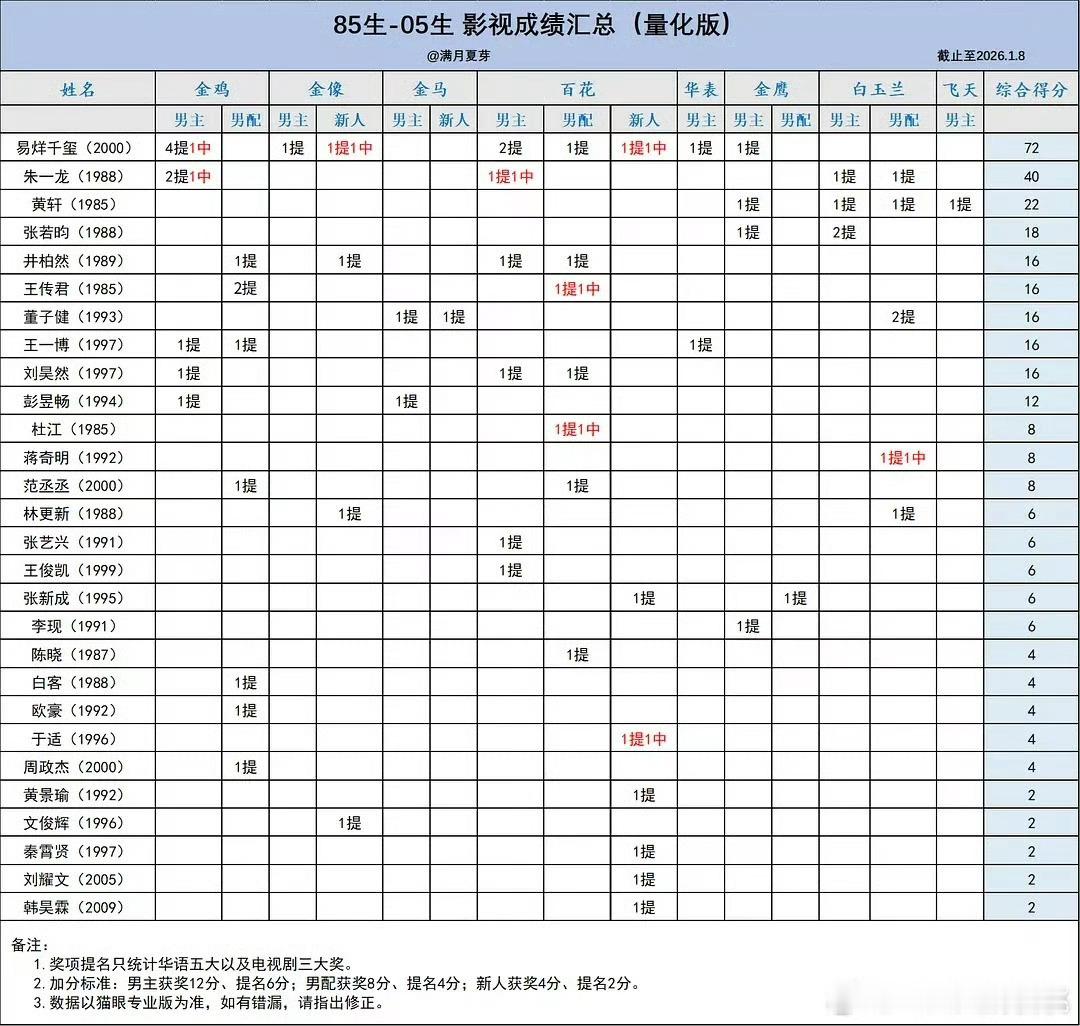 85生-05生 影视成绩汇总（量化版）

@满月夏芽

截止至2026.1.8

| 姓名 | 金鸡 男主 | 金鸡 男配 | 金像 男主 | 金像 新人 | 金马 男主 | 金马 新人 | 百花 男主 | 百花 男配 | 百花 新人 | 华表 男主 | 金鹰 男主 | 金鹰 男配 | 白玉兰 男主 | 白玉兰 男配 | 飞天 男主 | 综合得分 |
|---|---|---|---|---|---|---|---|---|---|---|---|---|---|---|---|---|
| 易烊千玺（2000） | 4提1中 | | 1提 | 1提1中 | | | 2提 | 1提 | 1提1中 | 1提 | 1提 | | | | | 72 |
| 朱一龙（1988） | 2提1中 | | | | | | 1提1中 | | | | | | 1提 | 1提 | | 40 |
| 黄轩（1985） | | | | | | | | | | | 1提 | | 1提 | 1提 | 1提 | 22 |
| 张若昀（1988） | | | | | | | | | | | 1提 | | 2提 | | | 18 |
| 井柏然（1989） | | 1提 | | 1提 | | | 1提 | 1提 | | | | | | | | 16 |
| 王传君（1985） | | 2提 | | | | | | 1提1中 | | | | | | | | 16 |
| 董子健（1993） | | | | | 1提 | 1提 | | | | | | | | 2提 | | 16 |
| 王一博（1997） | 1提 | 1提 | | | | | | | | 1提 | | | | | | 16 |
| 刘昊然（1997） | 1提 | | | | | | 1提 | 1提 | | | | | | | | 16 |
| 彭昱畅（1994） | 1提 | | | | 1提 | | | | | | | | | | | 12 |
| 杜江（1985） | | | | | | | | 1提1中 | | | | | | | | 8 |
| 蒋奇明（1992） | | | | | | | | | | | | | | 1提1中 | | 8 |
| 范丞丞（2000） | | 1提 | | | | | | 1提 | | | | | | | | 8 |
| 林更新（1988） | | | | 1提 | | | | | | | | | | 1提 | | 6 |
| 张艺兴（1991） | | | | | | | 1提 | | | | | | | | | 6 |
| 王俊凯（1999） | | | | | | | 1提 | | | | | | | | | 6 |
| 张新成（1995） | | | | | | | | | 1提 | | | 1提 | | | | 6 |
| 李现（1991） | | | | | | | | | | | 1提 | | | | | 6 |
| 陈晓（1987） | | | | | | | | 1提 | | | | | | | | 4 |
| 白客（1988） | | 1提 | | | | | | | | | | | | | | 4 |
| 欧豪（1992） | | 1提 | | | | | | | | | | | | | | 4 |
| 于适（1996） | | | | | | | | | 1提1中 | | | | | | | 4 |
| 周政杰（2000） | | 1提 | | | | | | | | | | | | | | 4 |
| 黄景瑜（1992） | | | | | | | | | 1提 | | | | | | | 2 |
| 文俊辉（1996） | | | | 1提 | | | | | | | | | | | | 2 |
| 秦霄贤（1997） | | | | | | | | | 1提 | | | | | | | 2 |
| 刘耀文（2005） | | | | | | | | | 1提 | | | | | | | 2 |
| 韩昊霖（2009） | | | | | | | | | 1提 | | | | | | | 2 |

备注：
1. 奖项提名只统计华语五大以及电视剧三大奖。
2. 加分标准：男主获奖12分、提名6分；男配获奖8分、提名4分；新人获奖4分、提名2分。
3. 数据以猫眼专业版为准，如有错漏，请指出修正。